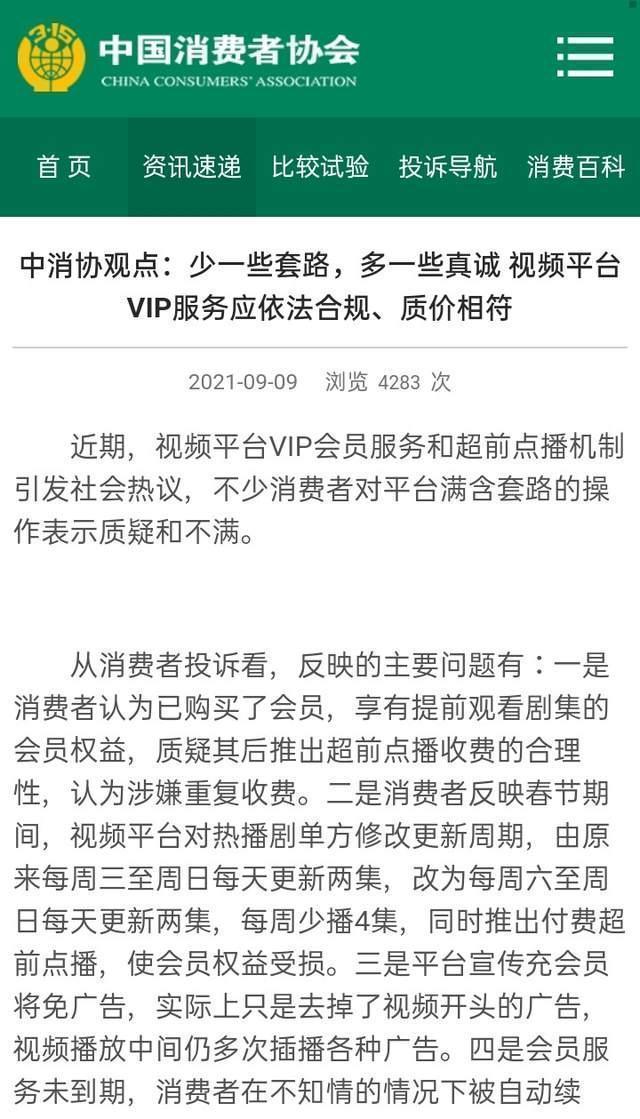 3·15

中国消费者协会
CHINA CONSUMERS' ASSOCIATION

首 页　资讯速递　比较试验　投诉导航　消费百科

中消协观点：少一些套路，多一些真诚 视频平台VIP服务应依法合规、质价相符

2021-09-09　浏览 4283 次

近期，视频平台VIP会员服务和超前点播机制引发社会热议，不少消费者对平台满含套路的操作表示质疑和不满。

从消费者投诉看，反映的主要问题有：一是消费者认为已购买了会员，享有提前观看剧集的会员权益，质疑其后推出超前点播收费的合理性，认为涉嫌重复收费。二是消费者反映春节期间，视频平台对热播剧单方修改更新周期，由原来每周三至周日每天更新两集，改为每周六至周日每天更新两集，每周少播4集，同时推出付费超前点播，使会员权益受损。三是平台宣传充会员将免广告，实际上只是去掉了视频开头的广告，视频播放中间仍多次插播各种广告。四是会员服务未到期，消费者在不知情的情况下被自动续